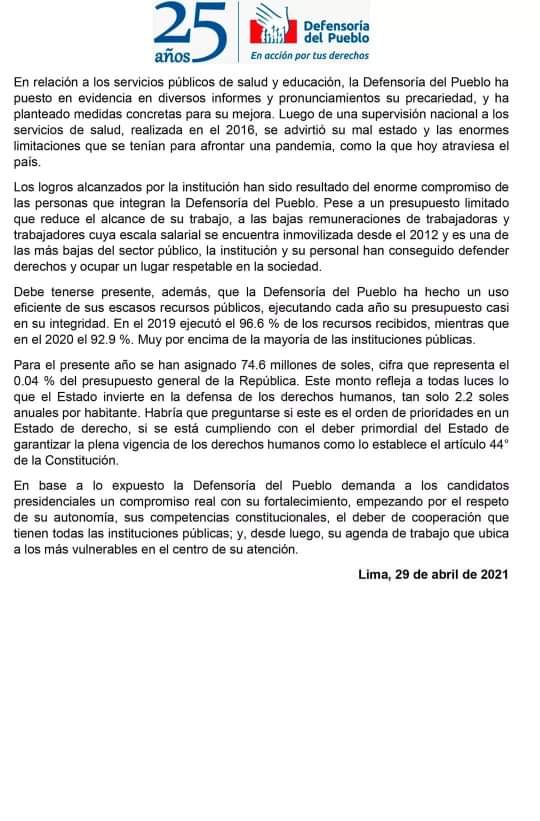 25 años

Defensoría del Pueblo
En acción por tus derechos

En relación a los servicios públicos de salud y educación, la Defensoría del Pueblo ha puesto en evidencia en diversos informes y pronunciamientos su precariedad, y ha planteado medidas concretas para su mejora. Luego de una supervisión nacional a los servicios de salud, realizada en el 2016, se advirtió su mal estado y las enormes limitaciones que se tenían para afrontar una pandemia, como la que hoy atraviesa el país.

Los logros alcanzados por la institución han sido resultado del enorme compromiso de las personas que integran la Defensoría del Pueblo. Pese a un presupuesto limitado que reduce el alcance de su trabajo, a las bajas remuneraciones de trabajadoras y trabajadores cuya escala salarial se encuentra inmovilizada desde el 2012 y es una de las más bajas del sector público, la institución y su personal han conseguido defender derechos y ocupar un lugar respetable en la sociedad.

Debe tenerse presente, además, que la Defensoría del Pueblo ha hecho un uso eficiente de sus escasos recursos públicos, ejecutando cada año su presupuesto casi en su integridad. En el 2019 ejecutó el 96.6 % de los recursos recibidos, mientras que en el 2020 el 92.9 %. Muy por encima de la mayoría de las instituciones públicas.

Para el presente año se han asignado 74.6 millones de soles, cifra que representa el 0.04 % del presupuesto general de la República. Este monto refleja a todas luces lo que el Estado invierte en la defensa de los derechos humanos, tan solo 2.2 soles anuales por habitante. Habría que preguntarse si este es el orden de prioridades en un Estado de derecho, si se está cumpliendo con el deber primordial del Estado de garantizar la plena vigencia de los derechos humanos como lo establece el artículo 44° de la Constitución.

En base a lo expuesto la Defensoría del Pueblo demanda a los candidatos presidenciales un compromiso real con su fortalecimiento, empezando por el respeto de su autonomía, sus competencias constitucionales, el deber de cooperación que tienen todas las instituciones públicas; y, desde luego, su agenda de trabajo que ubica a los más vulnerables en el centro de su atención.

Lima, 29 de abril de 2021